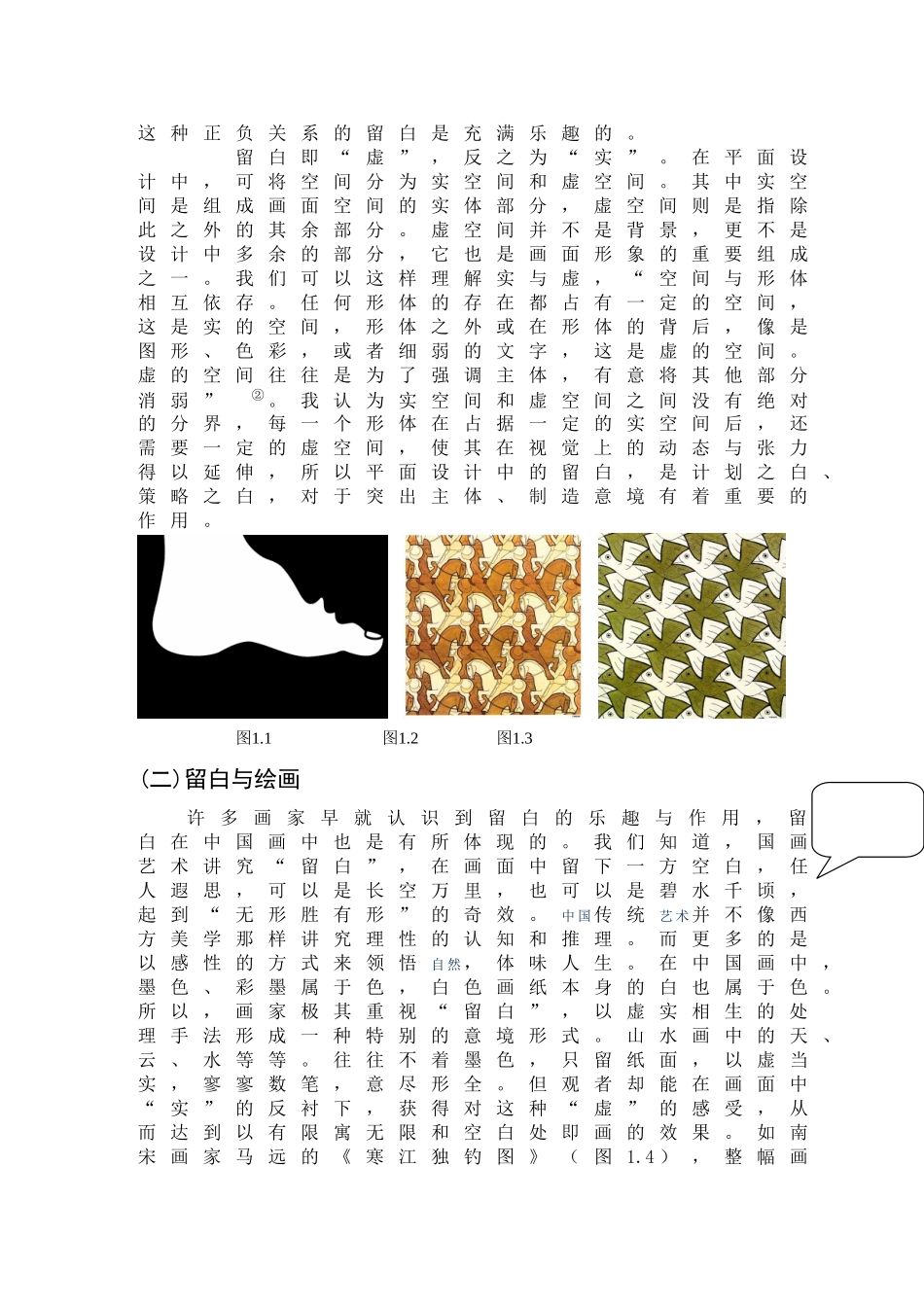 这种正负关系的留白是充满乐趣的。

留白即“虚”，反之为“实”。在平面设计中，可将空间分为实空间和虚空间。其中实空间是组成画面空间的实体部分，虚空间则是指除此之外的其余部分。虚空间并不是背景，更不是设计中多余的部分，它也是画面形象的重要组成之一。我们可以这样理解实与虚，“空间与形体相互依存。任何形体的存在都占有一定的空间，这是实的空间，形体之外或在形体的背后，像是图形、色彩，或者细弱的文字，这是虚的空间。虚的空间往往是为了强调主体，有意将其他部分消弱”②。我认为实空间和虚空间之间没有绝对的分界，每一个形体在占据一定的实空间后，还需要一定的虚空间，使其在视觉上的动态与张力得以延伸，所以平面设计中的留白，是计划之白、策略之白，对于突出主体、制造意境有着重要的作用。

图1.1 图1.2 图1.3

(二)留白与绘画

许多画家早就认识到留白的乐趣与作用，留白在中国画中也是有所体现的。我们知道，国画艺术讲究“留白”，在画面中留下一方空白，任人遐思，可以是长空万里，也可以是碧水千顷，起到“无形胜有形”的奇效。中国传统艺术并不像西方美学那样讲究理性的认知和推理。而更多的是以感性的方式来领悟自然，体味人生。在中国画中，墨色、彩墨属于色，白色画纸本身的白也属于色。所以，画家极其重视“留白”，以虚实相生的处理手法形成一种特别的意境形式。山水画中的天、云、水等等。往往不着墨色，只留纸面，以虚当实，寥寥数笔，意尽形全。但观者却能在画面中“实”的反衬下，获得对这种“虚”的感受，从而达到以有限寓无限和空白处即画的效果。如南宋画家马远的《寒江独钓图》（图1.4），整幅画